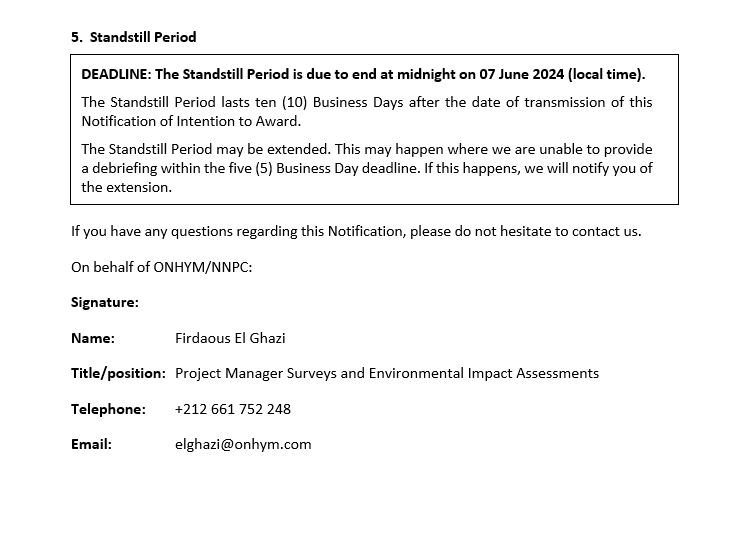 5. Standstill Period

DEADLINE: The Standstill Period is due to end at midnight on 07 June 2024 (local time).

The Standstill Period lasts ten (10) Business Days after the date of transmission of this Notification of Intention to Award.

The Standstill Period may be extended. This may happen where we are unable to provide a debriefing within the five (5) Business Day deadline. If this happens, we will notify you of the extension.

If you have any questions regarding this Notification, please do not hesitate to contact us.

On behalf of ONHYM/NNPC:

Signature:

Name: Firdaous El Ghazi

Title/position: Project Manager Surveys and Environmental Impact Assessments

Telephone: +212 661 752 248

Email: elghazi@onhym.com